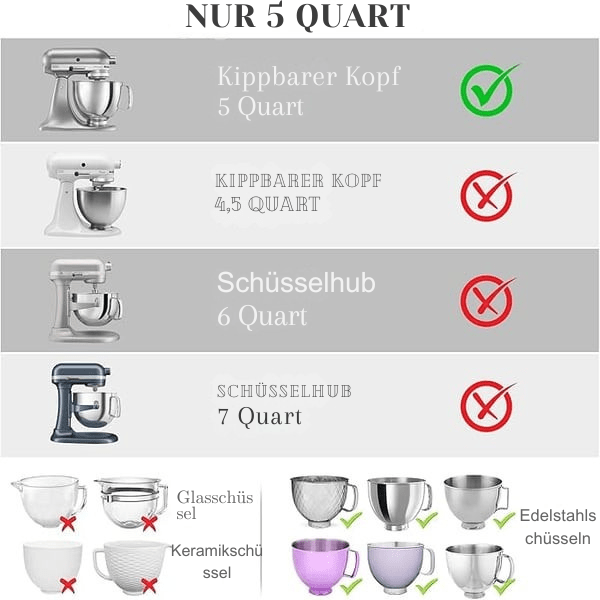 NUR 5 QUART

Kippbarer Kopf
5 Quart

KIPPBARER KOPF
4,5 QUART

Schüsselhub
6 Quart

SCHÜSSELHUB
7 Quart

Glasschüssel

Keramikschüssel

Edelstahlschüsseln